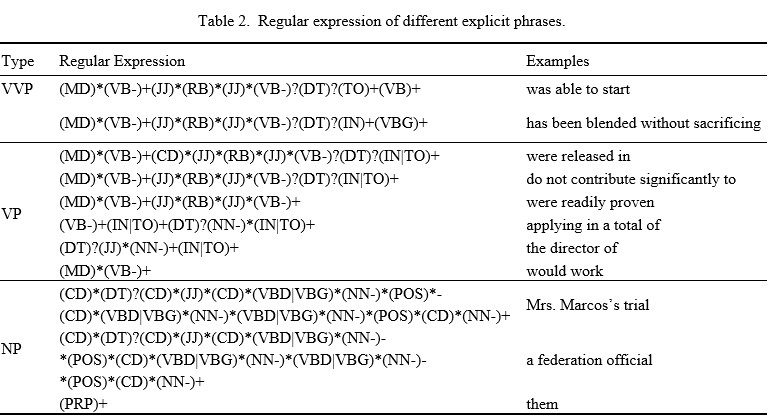 Table 2. Regular expression of different explicit phrases.

| Type | Regular Expression | Examples |
|---|---|---|
| VVP | (MD)\*(VB-)+(JJ)\*(RB)\*(JJ)\*(VB-)?(DT)?(TO)+(VB)+ | was able to start |
| | (MD)\*(VB-)+(JJ)\*(RB)\*(JJ)\*(VB-)?(DT)?(IN)+(VBG)+ | has been blended without sacrificing |
| VP | (MD)\*(VB-)+(CD)\*(JJ)\*(RB)\*(JJ)\*(VB-)?(DT)?(IN\|TO)+ | were released in |
| | (MD)\*(VB-)+(JJ)\*(RB)\*(JJ)\*(VB-)?(DT)?(IN\|TO)+ | do not contribute significantly to |
| | (MD)\*(VB-)+(JJ)\*(RB)\*(JJ)\*(VB-)+ | were readily proven |
| | (VB-)+(IN\|TO)+(DT)?(NN-)\*(IN\|TO)+ | applying in a total of |
| | (DT)?(JJ)\*(NN-)+(IN\|TO)+ | the director of |
| | (MD)\*(VB-)+ | would work |
| NP | (CD)\*(DT)?(CD)\*(JJ)\*(CD)\*(VBD\|VBG)\*(NN-)\*(POS)\*-(CD)\*(VBD\|VBG)\*(NN-)\*(VBD\|VBG)\*(NN-)\*(POS)\*(CD)\*(NN-)+ | Mrs. Marcos's trial |
| | (CD)\*(DT)?(CD)\*(JJ)\*(CD)\*(VBD\|VBG)\*(NN-)-\*(POS)\*(CD)\*(VBD\|VBG)\*(NN-)\*(VBD\|VBG)\*(NN-)-\*(POS)\*(CD)\*(NN-)+ | a federation official |
| | (PRP)+ | them |